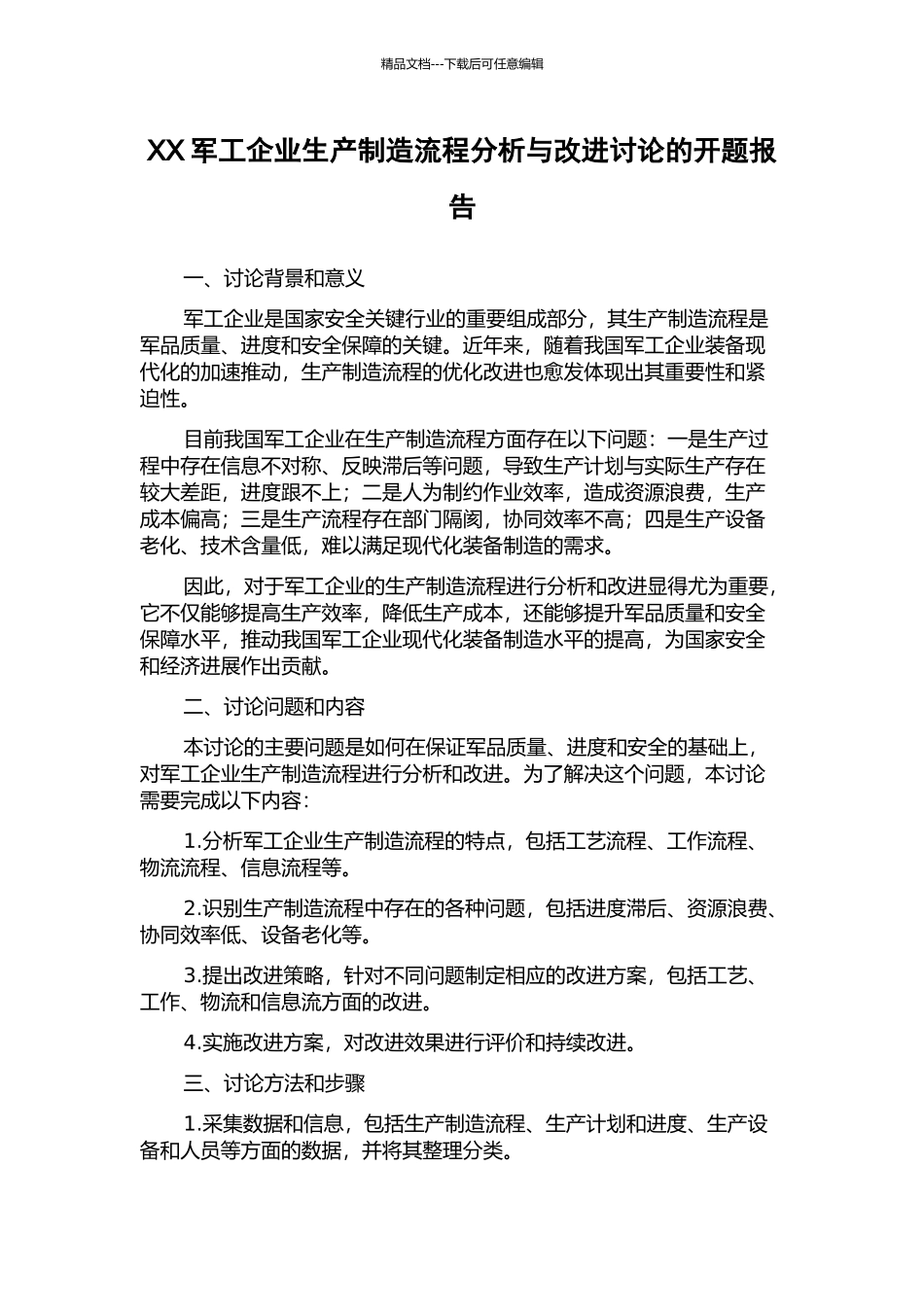 精品文档---下载后可任意编辑

XX 军工企业生产制造流程分析与改进讨论的开题报告

一、讨论背景和意义

军工企业是国家安全关键行业的重要组成部分，其生产制造流程是军品质量、进度和安全保障的关键。近年来，随着我国军工企业装备现代化的加速推动，生产制造流程的优化改进也愈发体现出其重要性和紧迫性。

目前我国军工企业在生产制造流程方面存在以下问题：一是生产过程中存在信息不对称、反映滞后等问题，导致生产计划与实际生产存在较大差距，进度跟不上；二是人为制约作业效率，造成资源浪费，生产成本偏高；三是生产流程存在部门隔阂，协同效率不高；四是生产设备老化、技术含量低，难以满足现代化装备制造的需求。

因此，对于军工企业的生产制造流程进行分析和改进显得尤为重要，它不仅能够提高生产效率，降低生产成本，还能够提升军品质量和安全保障水平，推动我国军工企业现代化装备制造水平的提高，为国家安全和经济进展作出贡献。

二、讨论问题和内容

本讨论的主要问题是如何在保证军品质量、进度和安全的基础上，对军工企业生产制造流程进行分析和改进。为了解决这个问题，本讨论需要完成以下内容：

1.分析军工企业生产制造流程的特点，包括工艺流程、工作流程、物流流程、信息流程等。

2.识别生产制造流程中存在的各种问题，包括进度滞后、资源浪费、协同效率低、设备老化等。

3.提出改进策略，针对不同问题制定相应的改进方案，包括工艺、工作、物流和信息流方面的改进。

4.实施改进方案，对改进效果进行评价和持续改进。

三、讨论方法和步骤

1.采集数据和信息，包括生产制造流程、生产计划和进度、生产设备和人员等方面的数据，并将其整理分类。